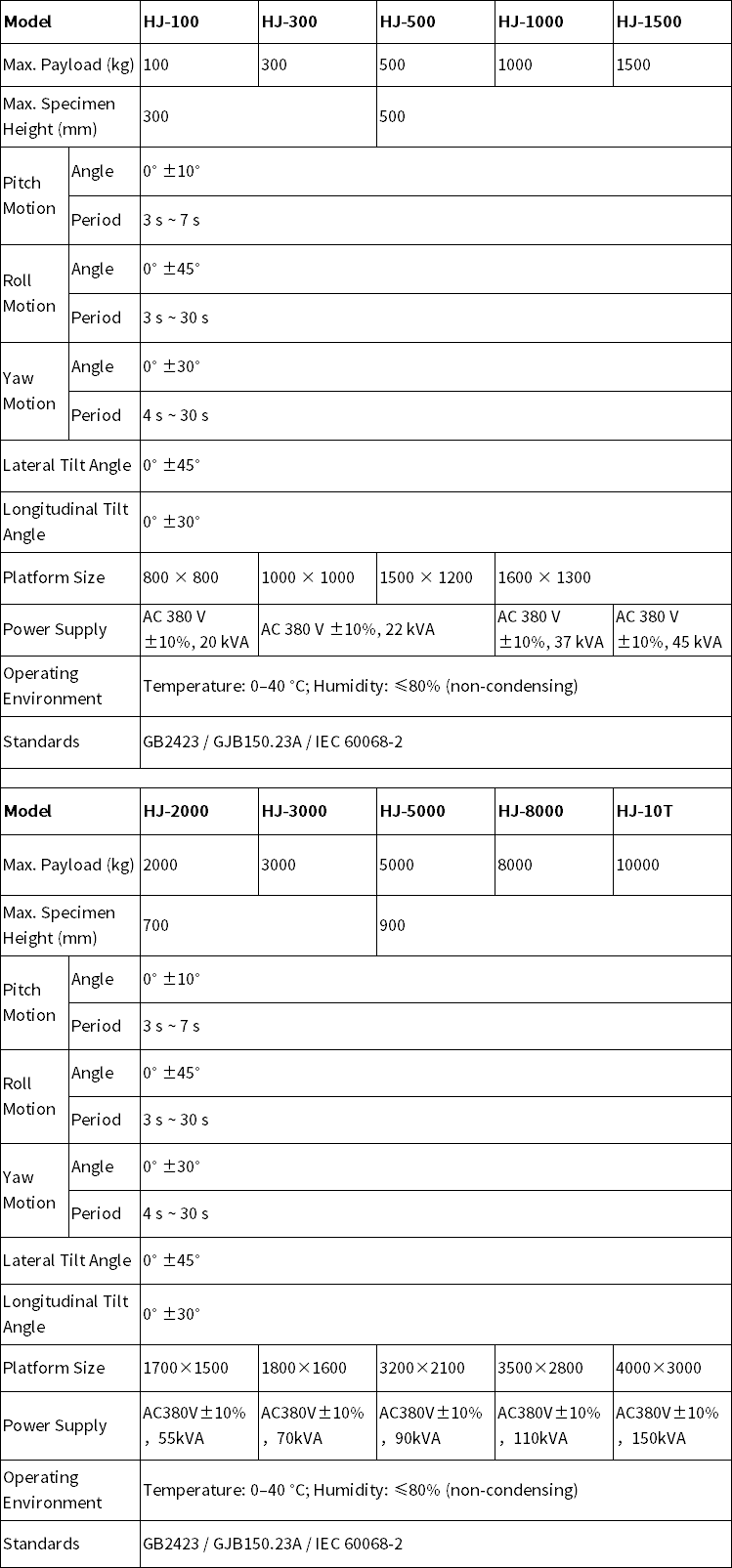 | Model |  | HJ-100 | HJ-300 | HJ-500 | HJ-1000 | HJ-1500 |
|---|---|---|---|---|---|---|
| Max. Payload (kg) |  | 100 | 300 | 500 | 1000 | 1500 |
| Max. Specimen Height (mm) |  | 300 |  | 500 |  |  |
| Pitch Motion | Angle | 0° ±10° |  |  |  |  |
|  | Period | 3 s ~ 7 s |  |  |  |  |
| Roll Motion | Angle | 0° ±45° |  |  |  |  |
|  | Period | 3 s ~ 30 s |  |  |  |  |
| Yaw Motion | Angle | 0° ±30° |  |  |  |  |
|  | Period | 4 s ~ 30 s |  |  |  |  |
| Lateral Tilt Angle |  | 0° ±45° |  |  |  |  |
| Longitudinal Tilt Angle |  | 0° ±30° |  |  |  |  |
| Platform Size |  | 800 × 800 | 1000 × 1000 | 1500 × 1200 | 1600 × 1300 |  |
| Power Supply |  | AC 380 V ±10%, 20 kVA | AC 380 V ±10%, 22 kVA |  | AC 380 V ±10%, 37 kVA | AC 380 V ±10%, 45 kVA |
| Operating Environment |  | Temperature: 0–40 °C; Humidity: ≤80% (non-condensing) |  |  |  |  |
| Standards |  | GB2423 / GJB150.23A / IEC 60068-2 |  |  |  |  |

| Model |  | HJ-2000 | HJ-3000 | HJ-5000 | HJ-8000 | HJ-10T |
|---|---|---|---|---|---|---|
| Max. Payload (kg) |  | 2000 | 3000 | 5000 | 8000 | 10000 |
| Max. Specimen Height (mm) |  | 700 |  | 900 |  |  |
| Pitch Motion | Angle | 0° ±10° |  |  |  |  |
|  | Period | 3 s ~ 7 s |  |  |  |  |
| Roll Motion | Angle | 0° ±45° |  |  |  |  |
|  | Period | 3 s ~ 30 s |  |  |  |  |
| Yaw Motion | Angle | 0° ±30° |  |  |  |  |
|  | Period | 4 s ~ 30 s |  |  |  |  |
| Lateral Tilt Angle |  | 0° ±45° |  |  |  |  |
| Longitudinal Tilt Angle |  | 0° ±30° |  |  |  |  |
| Platform Size |  | 1700×1500 | 1800×1600 | 3200×2100 | 3500×2800 | 4000×3000 |
| Power Supply |  | AC380V±10%，55kVA | AC380V±10%，70kVA | AC380V±10%，90kVA | AC380V±10%，110kVA | AC380V±10%，150kVA |
| Operating Environment |  | Temperature: 0–40 °C; Humidity: ≤80% (non-condensing) |  |  |  |  |
| Standards |  | GB2423 / GJB150.23A / IEC 60068-2 |  |  |  |  |